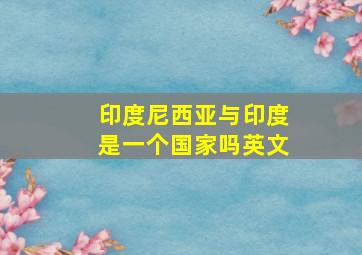 印度尼西亚与印度是一个国家吗英文